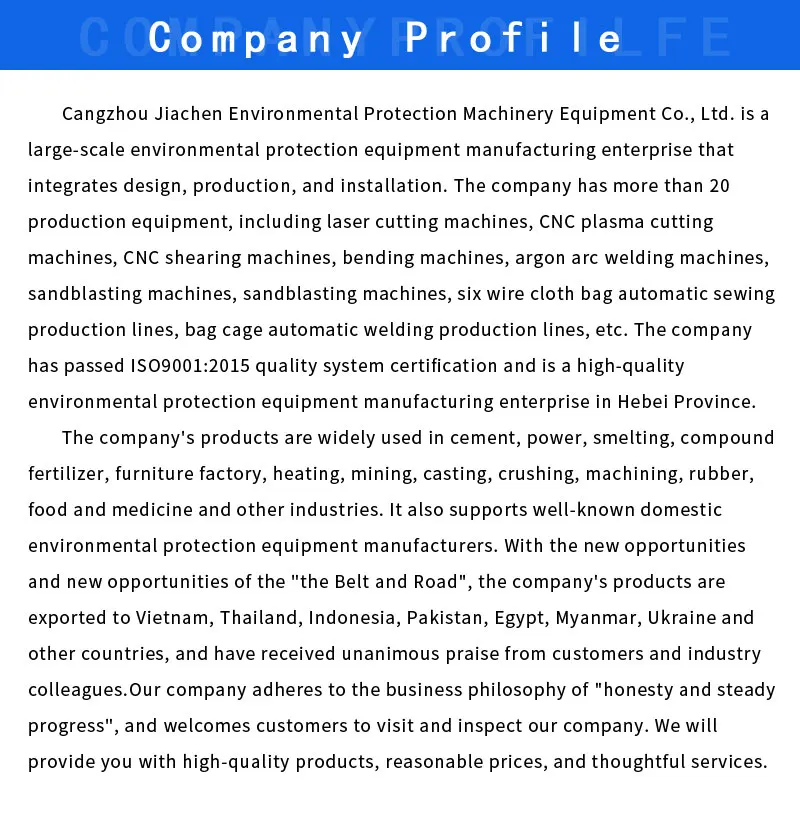 COMPANY PROFILE

Company Profile

Cangzhou Jiachen Environmental Protection Machinery Equipment Co., Ltd. is a large-scale environmental protection equipment manufacturing enterprise that integrates design, production, and installation. The company has more than 20 production equipment, including laser cutting machines, CNC plasma cutting machines, CNC shearing machines, bending machines, argon arc welding machines, sandblasting machines, sandblasting machines, six wire cloth bag automatic sewing production lines, bag cage automatic welding production lines, etc. The company has passed ISO9001:2015 quality system certification and is a high-quality environmental protection equipment manufacturing enterprise in Hebei Province.

The company's products are widely used in cement, power, smelting, compound fertilizer, furniture factory, heating, mining, casting, crushing, machining, rubber, food and medicine and other industries. It also supports well-known domestic environmental protection equipment manufacturers. With the new opportunities and new opportunities of the "the Belt and Road", the company's products are exported to Vietnam, Thailand, Indonesia, Pakistan, Egypt, Myanmar, Ukraine and other countries, and have received unanimous praise from customers and industry colleagues.Our company adheres to the business philosophy of "honesty and steady progress", and welcomes customers to visit and inspect our company. We will provide you with high-quality products, reasonable prices, and thoughtful services.